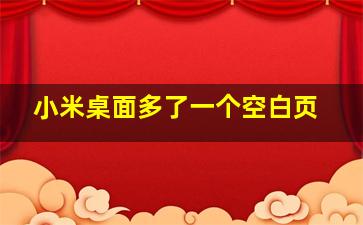 小米桌面多了一个空白页